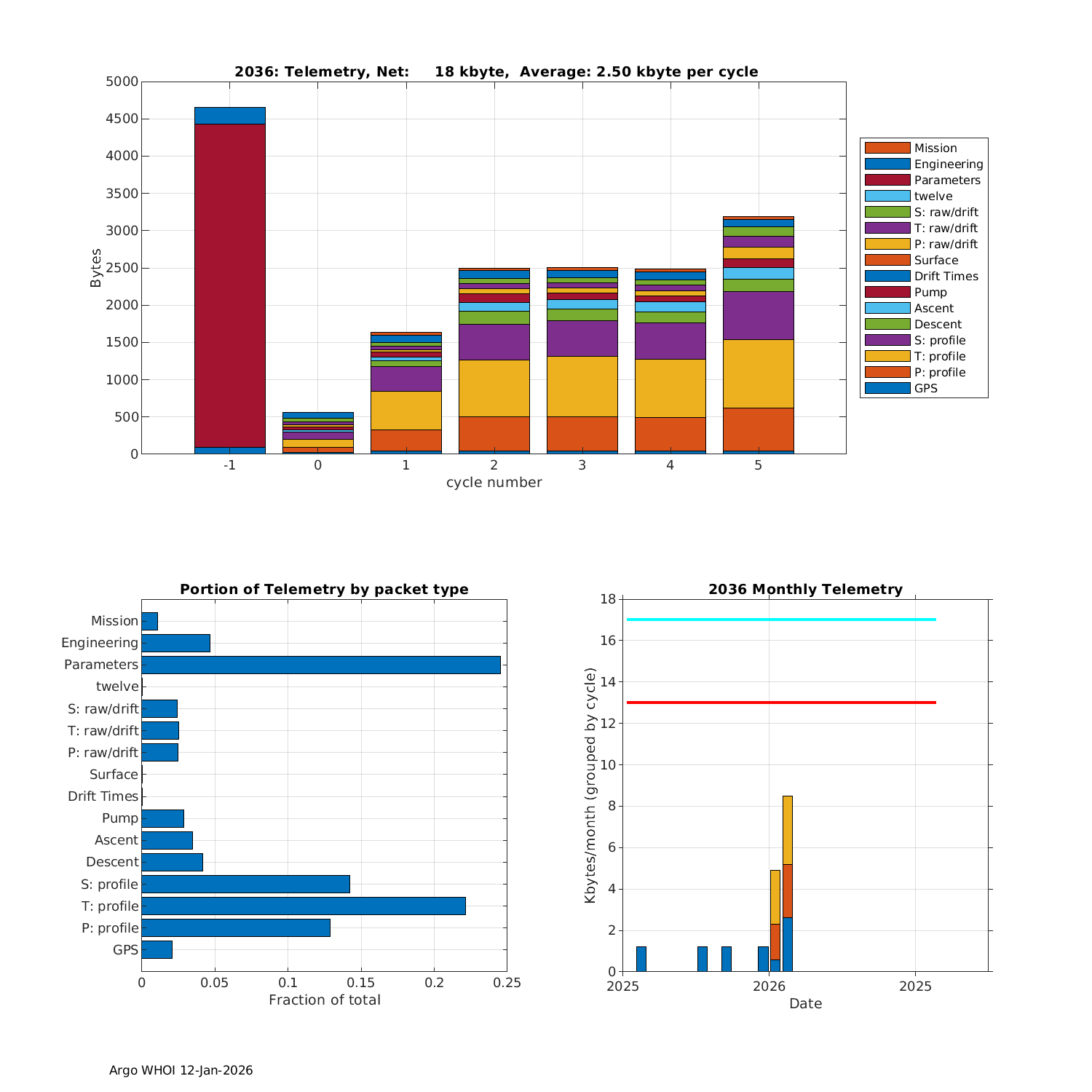 2036: Telemetry, Net: 18 kbyte, Average: 2.50 kbyte per cycle

5000
4500
4000
3500
3000
2500
2000
1500
1000
500
0

Bytes

-1 0 1 2 3 4 5
cycle number

Mission
Engineering
Parameters
twelve
S: raw/drift
T: raw/drift
P: raw/drift
Surface
Drift Times
Pump
Ascent
Descent
S: profile
T: profile
P: profile
GPS

Portion of Telemetry by packet type

Mission
Engineering
Parameters
twelve
S: raw/drift
T: raw/drift
P: raw/drift
Surface
Drift Times
Pump
Ascent
Descent
S: profile
T: profile
P: profile
GPS

0 0.05 0.1 0.15 0.2 0.25
Fraction of total

2036 Monthly Telemetry

18
16
14
12
10
8
6
4
2
0

Kbytes/month (grouped by cycle)

2025 2026 2025
Date

Argo WHOI 12-Jan-2026